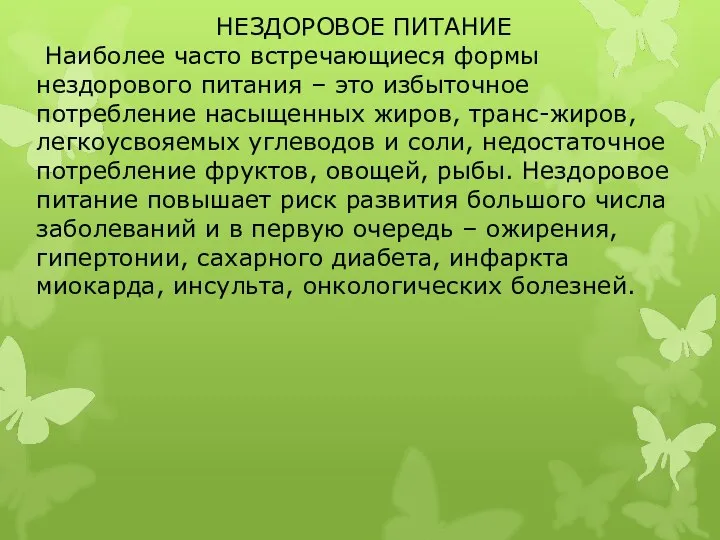 НЕЗДОРОВОЕ ПИТАНИЕ

Наиболее часто встречающиеся формы нездорового питания – это избыточное потребление насыщенных жиров, транс-жиров, легкоусвояемых углеводов и соли, недостаточное потребление фруктов, овощей, рыбы. Нездоровое питание повышает риск развития большого числа заболеваний и в первую очередь – ожирения, гипертонии, сахарного диабета, инфаркта миокарда, инсульта, онкологических болезней.